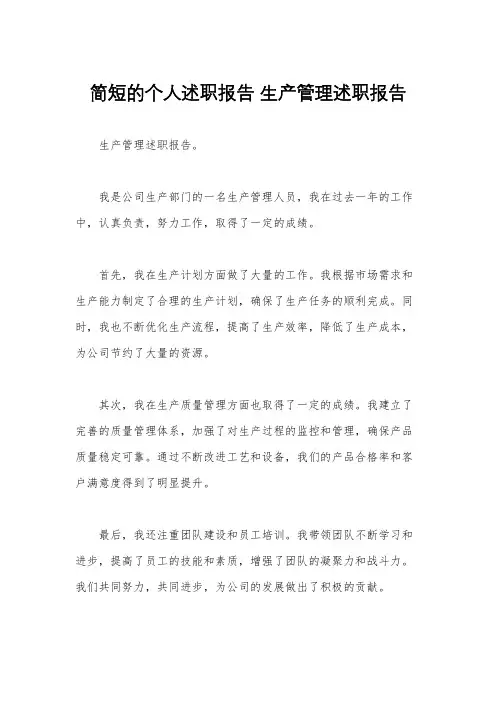 简短的个人述职报告 生产管理述职报告

生产管理述职报告。

我是公司生产部门的一名生产管理人员，我在过去一年的工作中，认真负责，努力工作，取得了一定的成绩。

首先，我在生产计划方面做了大量的工作。我根据市场需求和生产能力制定了合理的生产计划，确保了生产任务的顺利完成。同时，我也不断优化生产流程，提高了生产效率，降低了生产成本，为公司节约了大量的资源。

其次，我在生产质量管理方面也取得了一定的成绩。我建立了完善的质量管理体系，加强了对生产过程的监控和管理，确保产品质量稳定可靠。通过不断改进工艺和设备，我们的产品合格率和客户满意度得到了明显提升。

最后，我还注重团队建设和员工培训。我带领团队不断学习和进步，提高了员工的技能和素质，增强了团队的凝聚力和战斗力。我们共同努力，共同进步，为公司的发展做出了积极的贡献。